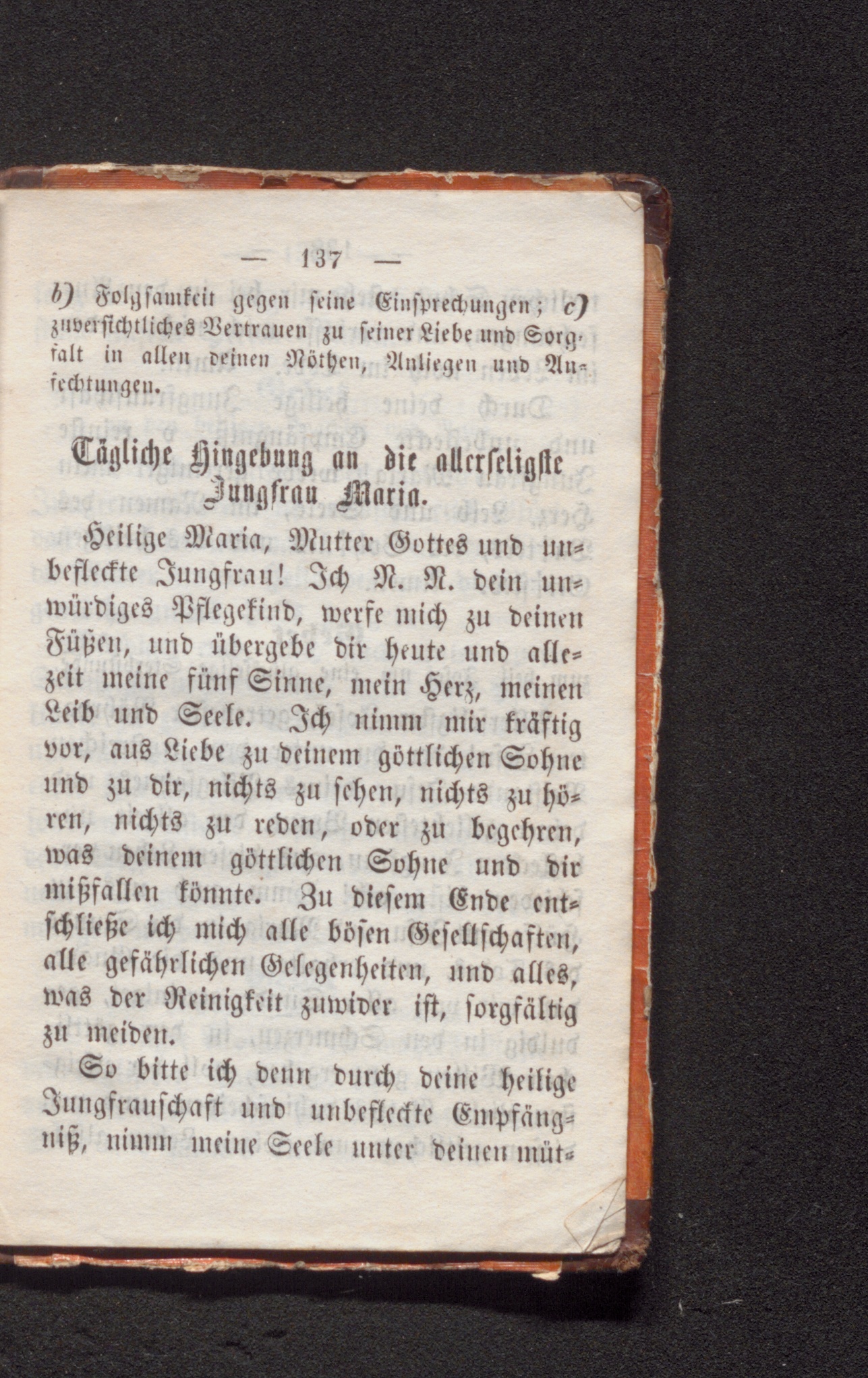 — 137 —

b) Folgsamkeit gegen seine Einsprechungen; c) zuversichtliches Vertrauen zu seiner Liebe und Sorgfalt in allen deinen Nöthen, Anliegen und Anfechtungen.

Tägliche Hingebung an die allerseligste Jungfrau Maria.

Heilige Maria, Mutter Gottes und unbefleckte Jungfrau! Ich N. N. dein unwürdiges Pflegekind, werfe mich zu deinen Füßen, und übergebe dir heute und allezeit meine fünf Sinne, mein Herz, meinen Leib und Seele. Ich nimm mir kräftig vor, aus Liebe zu deinem göttlichen Sohne und zu dir, nichts zu sehen, nichts zu hören, nichts zu reden, oder zu begehren, was deinem göttlichen Sohne und dir mißfallen könnte. Zu diesem Ende entschließe ich mich alle bösen Gesellschaften, alle gefährlichen Gelegenheiten, und alles, was der Reinigkeit zuwider ist, sorgfältig zu meiden.

So bitte ich denn durch deine heilige Jungfrauschaft und unbefleckte Empfängniß, nimm meine Seele unter deinen müt-